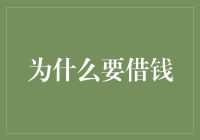 为什么要借钱